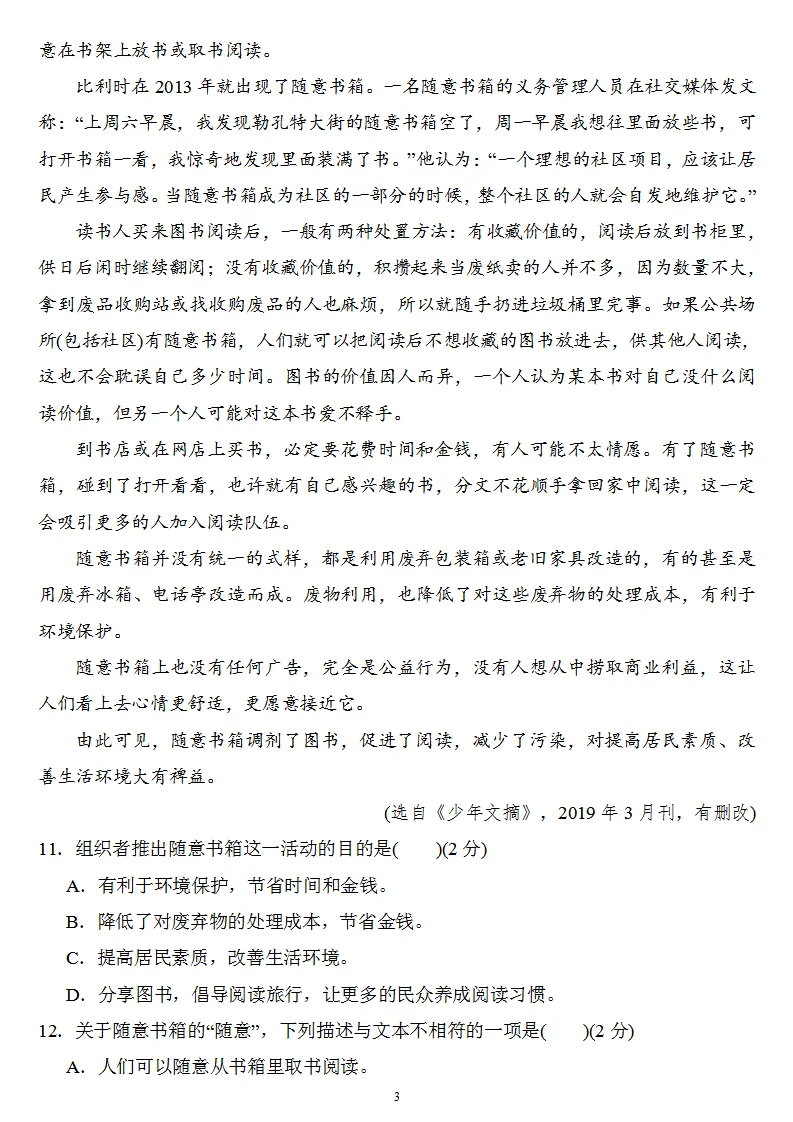 意在书架上放书或取书阅读。

比利时在2013年就出现了随意书箱。一名随意书箱的义务管理人员在社交媒体发文称：“上周六早晨，我发现勒孔特大街的随意书箱空了，周一早晨我想往里面放些书，可打开书箱一看，我惊奇地发现里面装满了书。”他认为：“一个理想的社区项目，应该让居民产生参与感。当随意书箱成为社区的一部分的时候，整个社区的人就会自发地维护它。”

读书人买来图书阅读后，一般有两种处置方法：有收藏价值的，阅读后放到书柜里，供日后闲时继续翻阅；没有收藏价值的，积攒起来当废纸卖的人并不多，因为数量不大，拿到废品收购站或找收购废品的人也麻烦，所以就随手扔进垃圾桶里完事。如果公共场所(包括社区)有随意书箱，人们就可以把阅读后不想收藏的图书放进去，供其他人阅读，这也不会耽误自己多少时间。图书的价值因人而异，一个人认为某本书对自己没什么阅读价值，但另一个人可能对这本书爱不释手。

到书店或在网店上买书，必定要花费时间和金钱，有人可能不太情愿。有了随意书箱，碰到了打开看看，也许就有自己感兴趣的书，分文不花顺手拿回家中阅读，这一定会吸引更多的人加入阅读队伍。

随意书箱并没有统一的式样，都是利用废弃包装箱或老旧家具改造的，有的甚至是用废弃冰箱、电话亭改造而成。废物利用，也降低了对这些废弃物的处理成本，有利于环境保护。

随意书箱上也没有任何广告，完全是公益行为，没有人想从中捞取商业利益，这让人们看上去心情更舒适，更愿意接近它。

由此可见，随意书箱调剂了图书，促进了阅读，减少了污染，对提高居民素质、改善生活环境大有裨益。

(选自《少年文摘》，2019年3月刊，有删改)

11. 组织者推出随意书箱这一活动的目的是(　　)(2分)

A. 有利于环境保护，节省时间和金钱。

B. 降低了对废弃物的处理成本，节省金钱。

C. 提高居民素质，改善生活环境。

D. 分享图书，倡导阅读旅行，让更多的民众养成阅读习惯。

12. 关于随意书箱的“随意”，下列描述与文本不相符的一项是(　　)(2分)

A. 人们可以随意从书箱里取书阅读。

3